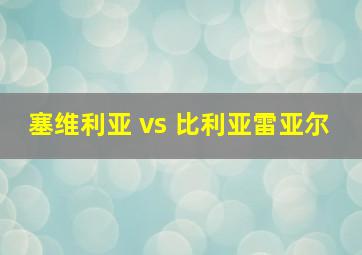 塞维利亚 vs 比利亚雷亚尔